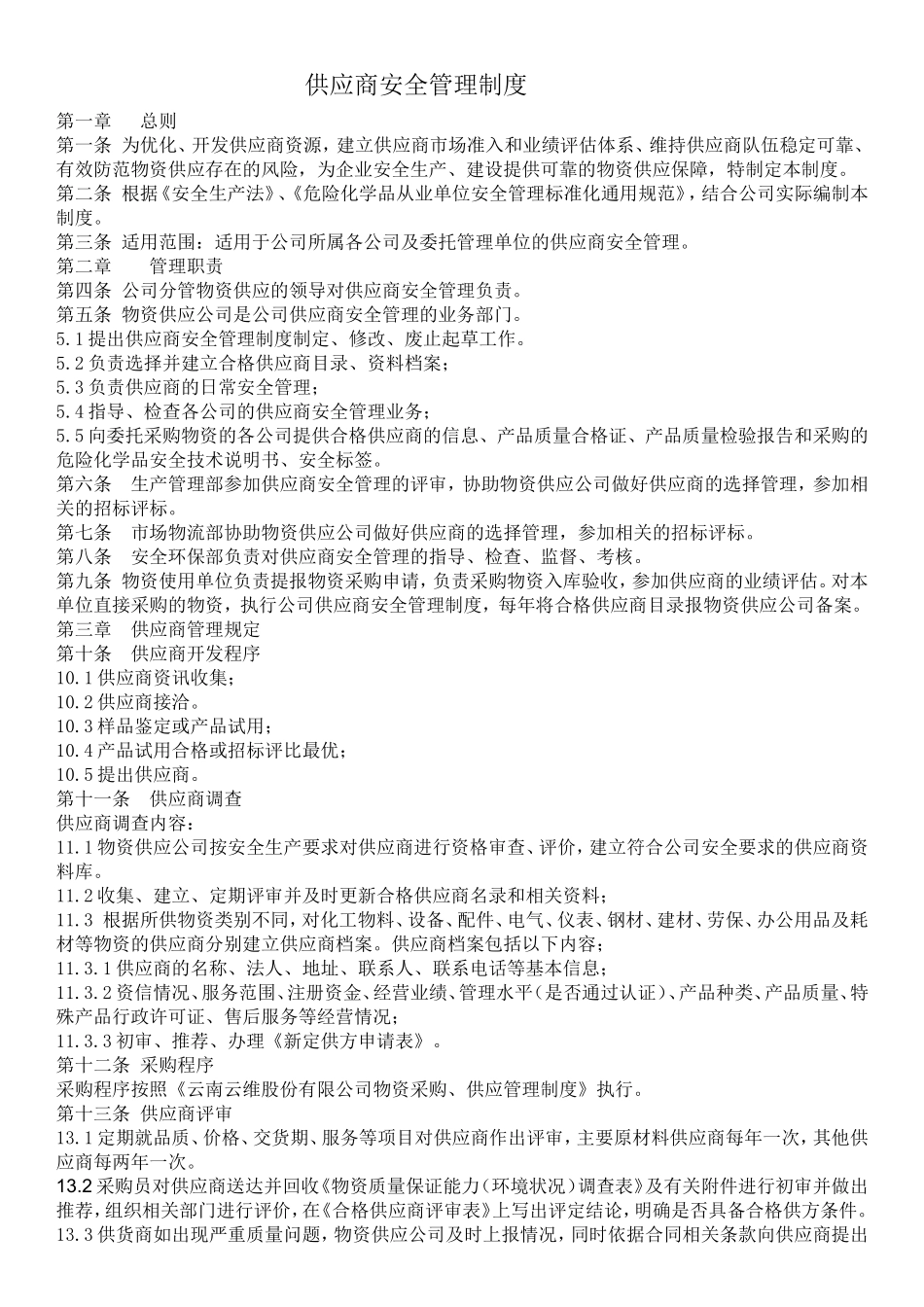 供应商安全管理制度

第一章　　总则

第一条　为优化、开发供应商资源，建立供应商市场准入和业绩评估体系、维持供应商队伍稳定可靠、有效防范物资供应存在的风险，为企业安全生产、建设提供可靠的物资供应保障，特制定本制度。

第二条　根据《安全生产法》、《危险化学品从业单位安全管理标准化通用规范》，结合公司实际编制本制度。

第三条　适用范围：适用于公司所属各公司及委托管理单位的供应商安全管理。

第二章　　管理职责

第四条　公司分管物资供应的领导对供应商安全管理负责。

第五条　物资供应公司是公司供应商安全管理的业务部门。

5.1 提出供应商安全管理制度制定、修改、废止起草工作。

5.2 负责选择并建立合格供应商目录、资料档案；

5.3 负责供应商的日常安全管理；

5.4 指导、检查各公司的供应商安全管理业务；

5.5 向委托采购物资的各公司提供合格供应商的信息、产品质量合格证、产品质量检验报告和采购的危险化学品安全技术说明书、安全标签。

第六条　生产管理部参加供应商安全管理的评审，协助物资供应公司做好供应商的选择管理，参加相关的招标评标。

第七条　市场物流部协助物资供应公司做好供应商的选择管理，参加相关的招标评标。

第八条　安全环保部负责对供应商安全管理的指导、检查、监督、考核。

第九条　物资使用单位负责提报物资采购申请，负责采购物资入库验收，参加供应商的业绩评估。对本单位直接采购的物资，执行公司供应商安全管理制度，每年将合格供应商目录报物资供应公司备案。

第三章　供应商管理规定

第十条　供应商开发程序

10.1 供应商资讯收集；

10.2 供应商接洽。

10.3 样品鉴定或产品试用；

10.4 产品试用合格或招标评比最优；

10.5 提出供应商。

第十一条　供应商调查

供应商调查内容：

11.1 物资供应公司按安全生产要求对供应商进行资格审查、评价，建立符合公司安全要求的供应商资料库。

11.2 收集、建立、定期评审并及时更新合格供应商名录和相关资料；

11.3　根据所供物资类别不同，对化工物料、设备、配件、电气、仪表、钢材、建材、劳保、办公用品及耗材等物资的供应商分别建立供应商档案。供应商档案包括以下内容；

11.3.1 供应商的名称、法人、地址、联系人、联系电话等基本信息；

11.3.2 资信情况、服务范围、注册资金、经营业绩、管理水平(是否通过认证)、产品种类、产品质量、特殊产品行政许可证、售后服务等经营情况；

11.3.3 初审、推荐、办理《新定供方申请表》。

第十二条　采购程序

采购程序按照《云南云维股份有限公司物资采购、供应管理制度》执行。

第十三条　供应商评审

13.1 定期就品质、价格、交货期、服务等项目对供应商作出评审，主要原材料供应商每年一次，其他供应商每两年一次。

13.2 采购员对供应商送达并回收《物资质量保证能力(环境状况)调查表》及有关附件进行初审并做出推荐，组织相关部门进行评价，在《合格供应商评审表》上写出评定结论，明确是否具备合格供方条件。

13.3 供货商如出现严重质量问题，物资供应公司及时上报情况，同时依据合同相关条款向供应商提出